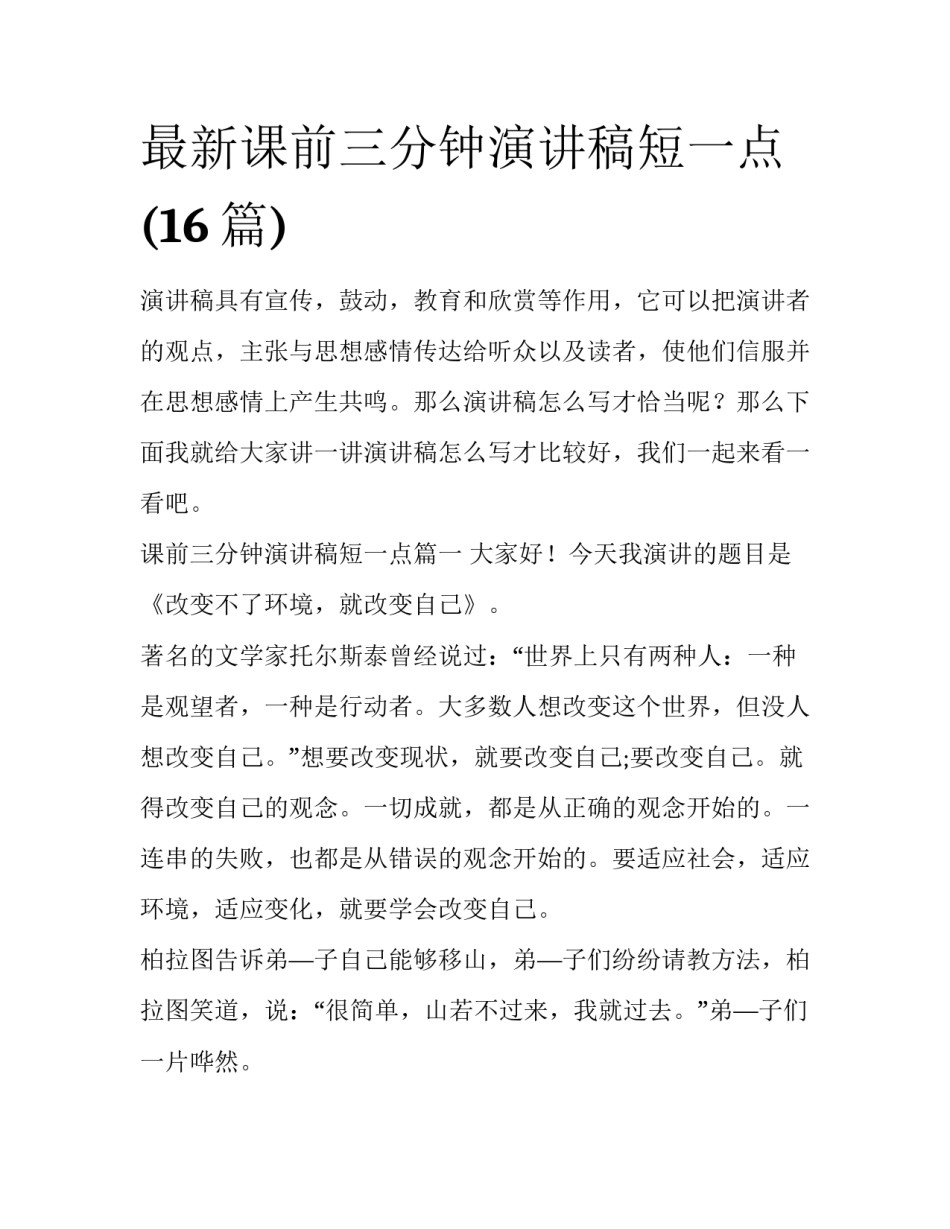 最新课前三分钟演讲稿短一点(16 篇)

演讲稿具有宣传，鼓动，教育和欣赏等作用，它可以把演讲者的观点，主张与思想感情传达给听众以及读者，使他们信服并在思想感情上产生共鸣。那么演讲稿怎么写才恰当呢？那么下面我就给大家讲一讲演讲稿怎么写才比较好，我们一起来看一看吧。

课前三分钟演讲稿短一点篇一 大家好！今天我演讲的题目是《改变不了环境，就改变自己》。

著名的文学家托尔斯泰曾经说过：“世界上只有两种人：一种是观望者，一种是行动者。大多数人想改变这个世界，但没人想改变自己。”想要改变现状，就要改变自己;要改变自己。就得改变自己的观念。一切成就，都是从正确的观念开始的。一连串的失败，也都是从错误的观念开始的。要适应社会，适应环境，适应变化，就要学会改变自己。

柏拉图告诉弟—子自己能够移山，弟—子们纷纷请教方法，柏拉图笑道，说：“很简单，山若不过来，我就过去。”弟—子们一片哗然。